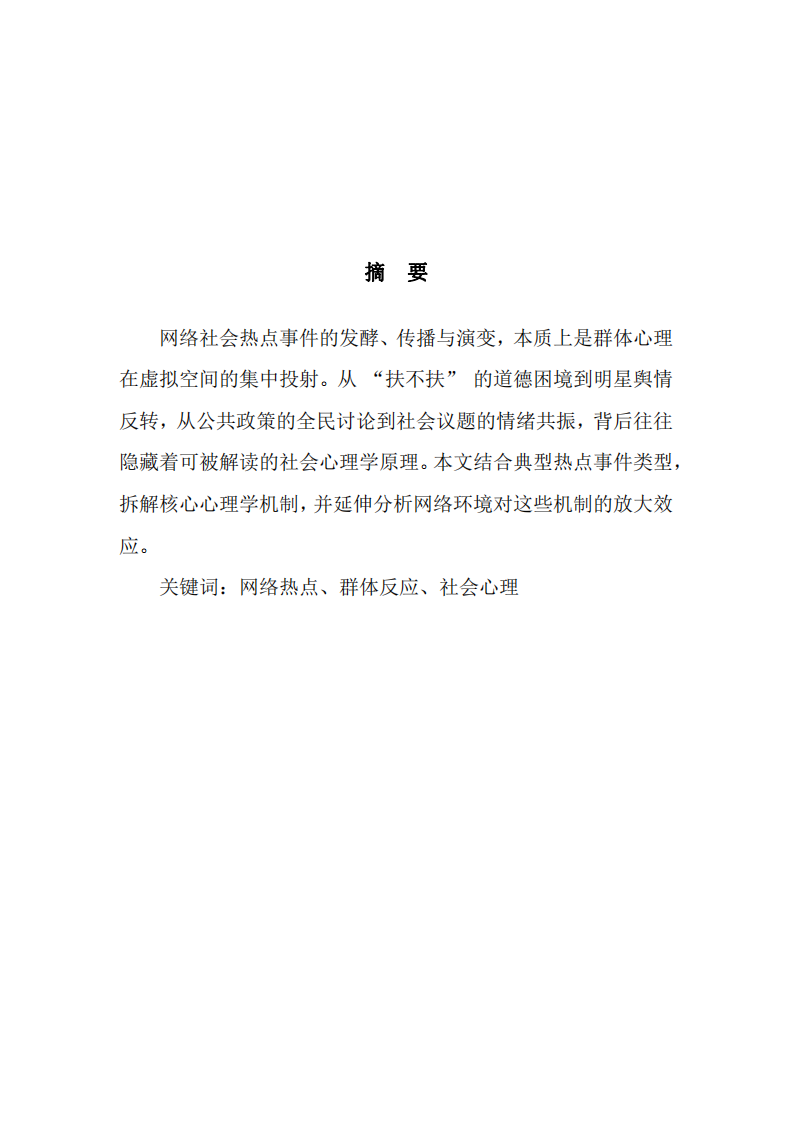 摘　要

网络社会热点事件的发酵、传播与演变，本质上是群体心理在虚拟空间的集中投射。从 “扶不扶” 的道德困境到明星舆情反转，从公共政策的全民讨论到社会议题的情绪共振，背后往往隐藏着可被解读的社会心理学原理。本文结合典型热点事件类型，拆解核心心理学机制，并延伸分析网络环境对这些机制的放大效应。

关键词：网络热点、群体反应、社会心理